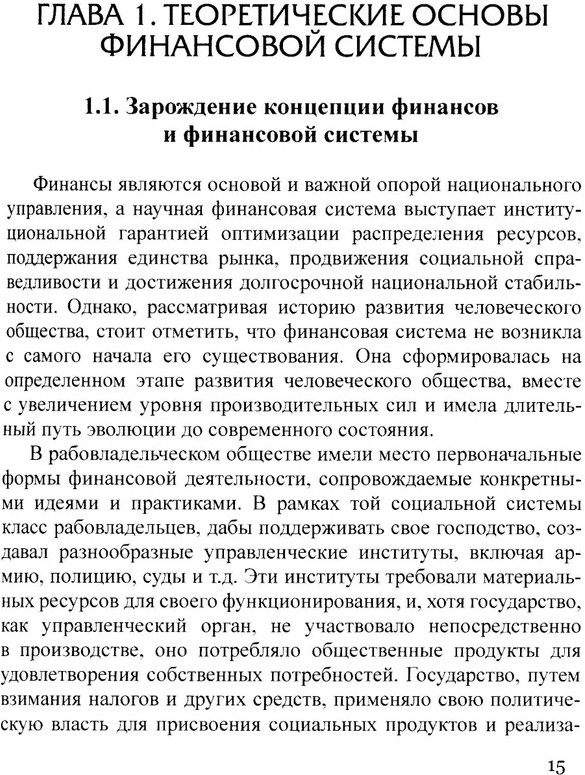 ГЛАВА 1. ТЕОРЕТИЧЕСКИЕ ОСНОВЫ ФИНАНСОВОЙ СИСТЕМЫ

1.1. Зарождение концепции финансов и финансовой системы

Финансы являются основой и важной опорой национального управления, а научная финансовая система выступает институциональной гарантией оптимизации распределения ресурсов, поддержания единства рынка, продвижения социальной справедливости и достижения долгосрочной национальной стабильности. Однако, рассматривая историю развития человеческого общества, стоит отметить, что финансовая система не возникла с самого начала его существования. Она сформировалась на определенном этапе развития человеческого общества, вместе с увеличением уровня производительных сил и имела длительный путь эволюции до современного состояния.

В рабовладельческом обществе имели место первоначальные формы финансовой деятельности, сопровождаемые конкретными идеями и практиками. В рамках той социальной системы класс рабовладельцев, дабы поддерживать свое господство, создавал разнообразные управленческие институты, включая армию, полицию, суды и т.д. Эти институты требовали материальных ресурсов для своего функционирования, и, хотя государство, как управленческий орган, не участвовало непосредственно в производстве, оно потребляло общественные продукты для удовлетворения собственных потребностей. Государство, путем взимания налогов и других средств, применяло свою политическую власть для присвоения социальных продуктов и реализа-

15